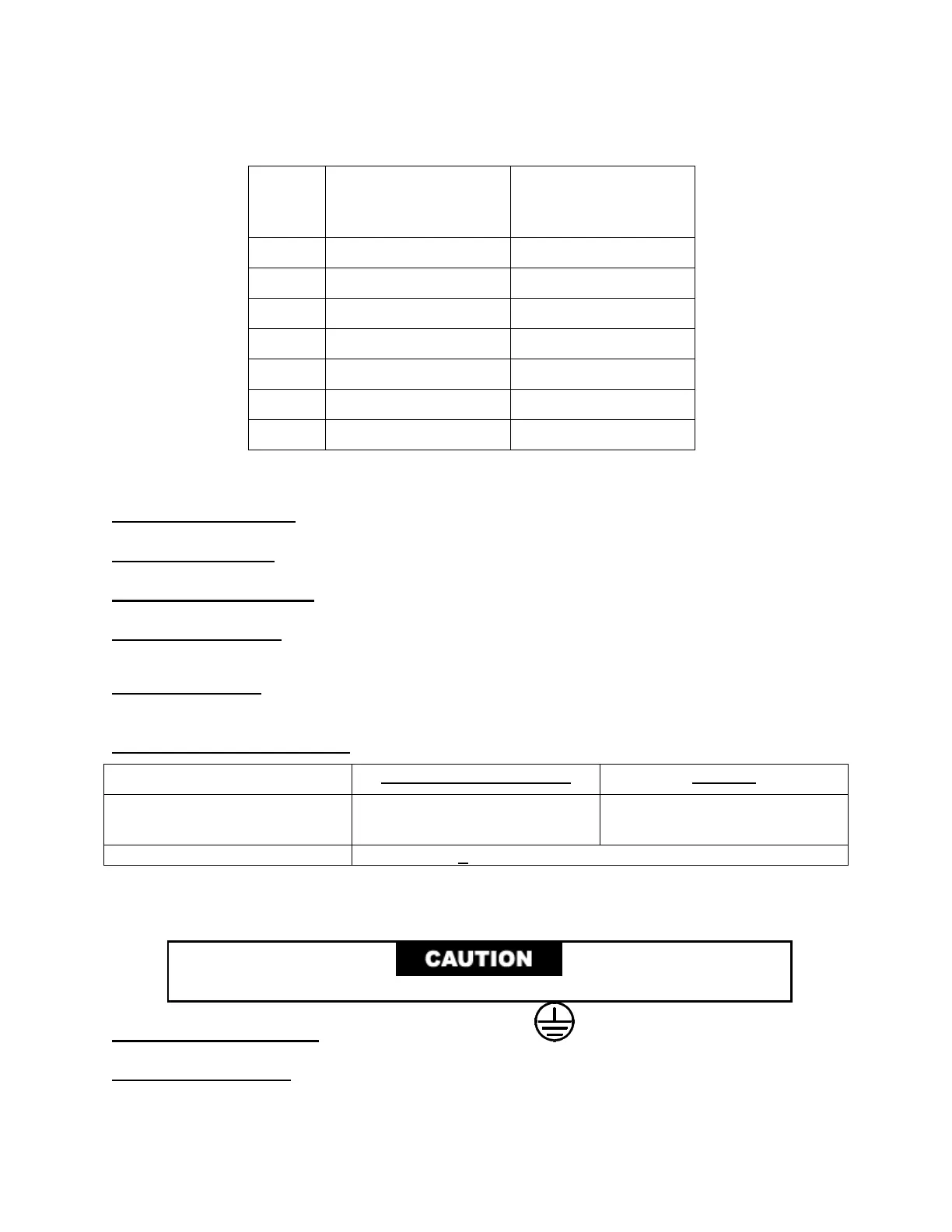 CAUTION